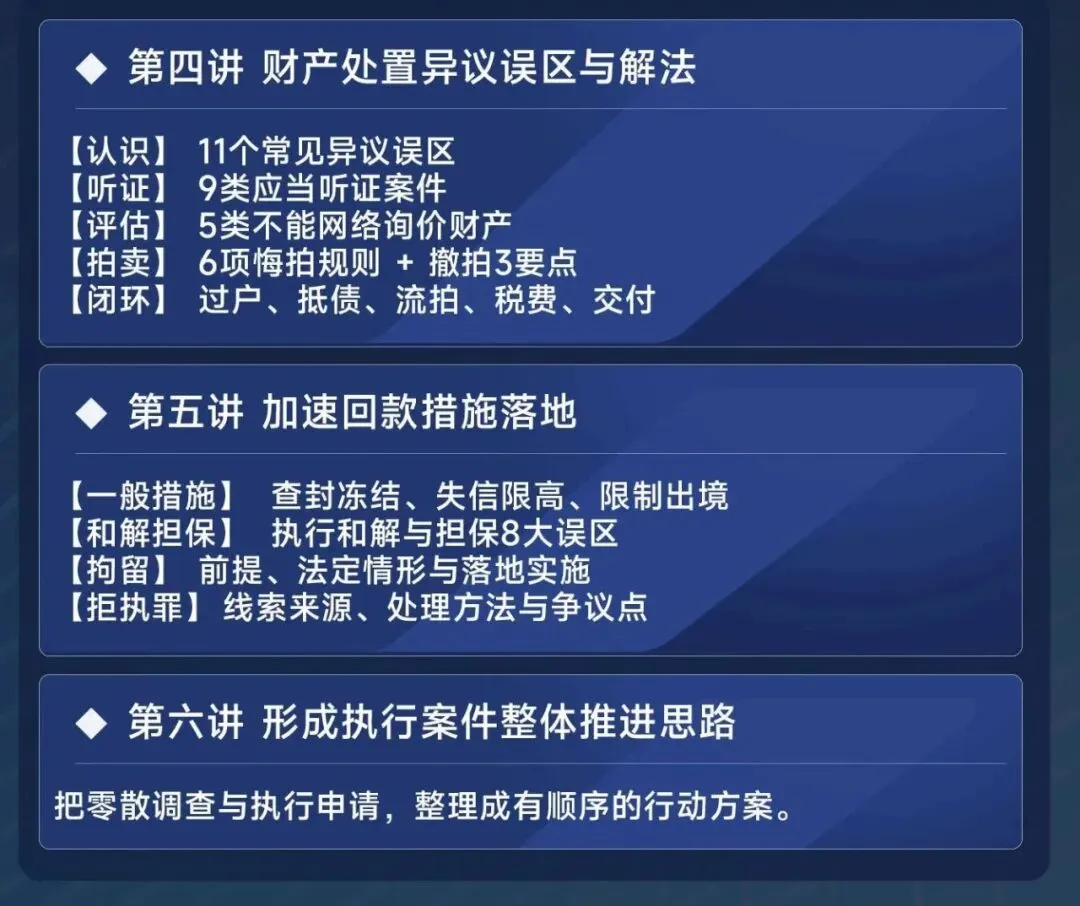 ◆ 第四讲 财产处置异议误区与解法

【认识】 11个常见异议误区
【听证】 9类应当听证案件
【评估】 5类不能网络询价财产
【拍卖】 6项悔拍规则 + 撤拍3要点
【闭环】 过户、抵债、流拍、税费、交付

◆ 第五讲 加速回款措施落地

【一般措施】 查封冻结、失信限高、限制出境
【和解担保】 执行和解与担保8大误区
【拘留】 前提、法定情形与落地实施
【拒执罪】 线索来源、处理方法与争议点

◆ 第六讲 形成执行案件整体推进思路

把零散调查与执行申请，整理成有顺序的行动方案。